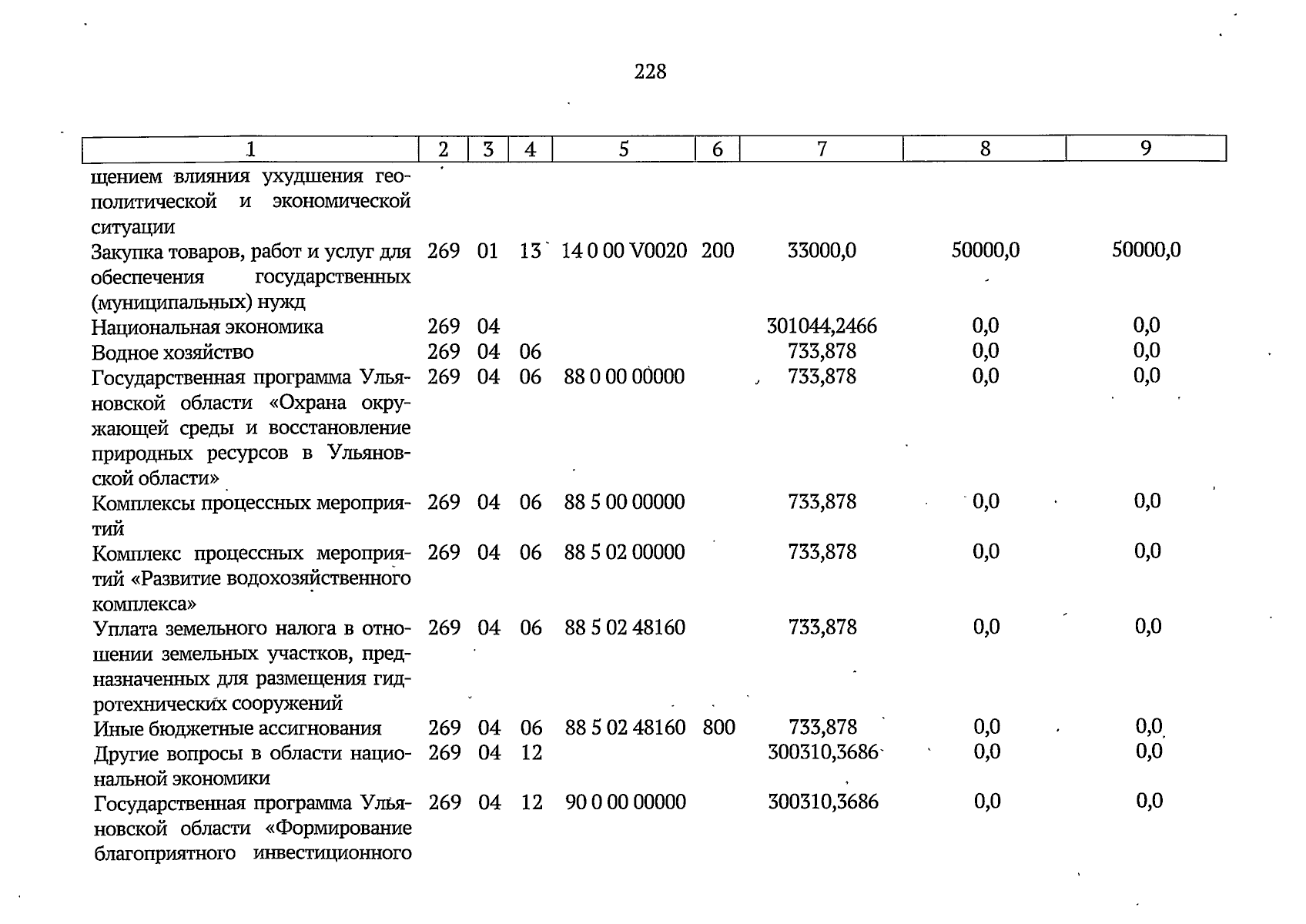 228

| 1 | 2 | 3 | 4 | 5 | 6 | 7 | 8 | 9 |
|---|---|---|---|---|---|---|---|---|
| щением влияния ухудшения геополитической и экономической ситуации | | | | | | | | |
| Закупка товаров, работ и услуг для обеспечения государственных (муниципальных) нужд | 269 | 01 | 13 | 14 0 00 V0020 | 200 | 33000,0 | 50000,0 | 50000,0 |
| Национальная экономика | 269 | 04 | | | | 301044,2466 | 0,0 | 0,0 |
| Водное хозяйство | 269 | 04 | 06 | | | 733,878 | 0,0 | 0,0 |
| Государственная программа Ульяновской области «Охрана окружающей среды и восстановление природных ресурсов в Ульяновской области» | 269 | 04 | 06 | 88 0 00 00000 | | 733,878 | 0,0 | 0,0 |
| Комплексы процессных мероприятий | 269 | 04 | 06 | 88 5 00 00000 | | 733,878 | 0,0 | 0,0 |
| Комплекс процессных мероприятий «Развитие водохозяйственного комплекса» | 269 | 04 | 06 | 88 5 02 00000 | | 733,878 | 0,0 | 0,0 |
| Уплата земельного налога в отношении земельных участков, предназначенных для размещения гидротехнических сооружений | 269 | 04 | 06 | 88 5 02 48160 | | 733,878 | 0,0 | 0,0 |
| Иные бюджетные ассигнования | 269 | 04 | 06 | 88 5 02 48160 | 800 | 733,878 | 0,0 | 0,0 |
| Другие вопросы в области национальной экономики | 269 | 04 | 12 | | | 300310,3686 | 0,0 | 0,0 |
| Государственная программа Ульяновской области «Формирование благоприятного инвестиционного | 269 | 04 | 12 | 90 0 00 00000 | | 300310,3686 | 0,0 | 0,0 |